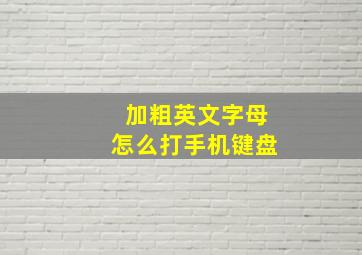 加粗英文字母
怎么打手机键盘